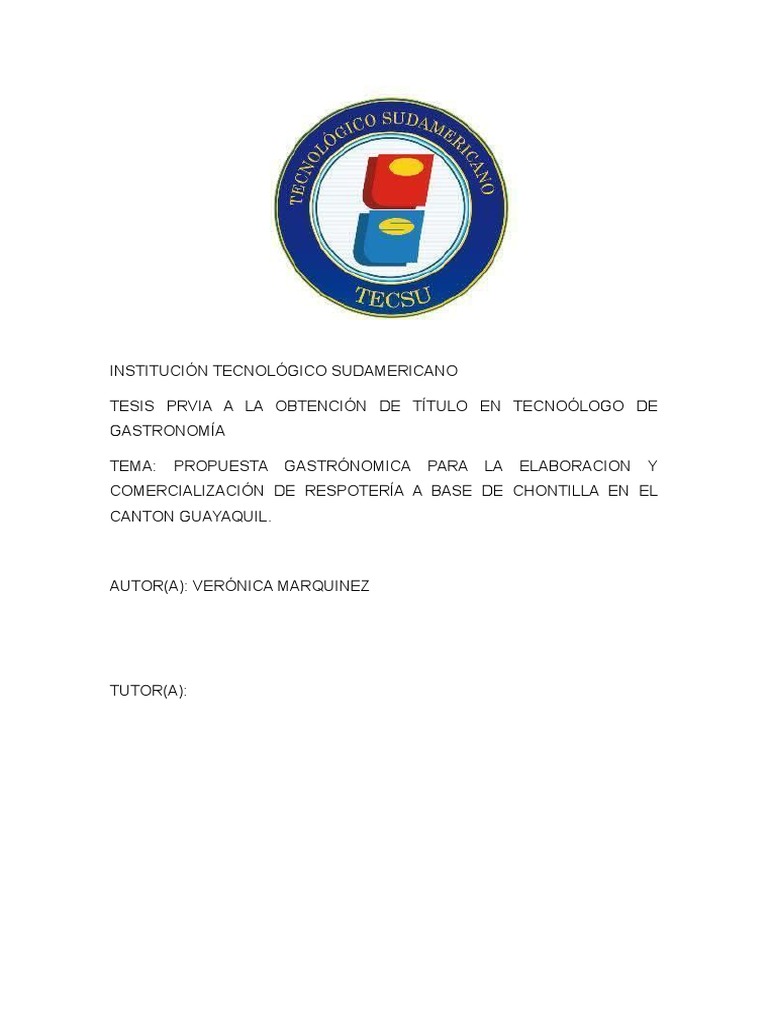 TECNOLÓGICO SUDAMERICANO
TECSU

INSTITUCIÓN TECNOLÓGICO SUDAMERICANO

TESIS PRVIA A LA OBTENCIÓN DE TÍTULO EN TECNOÓLOGO DE GASTRONOMÍA

TEMA: PROPUESTA GASTRÓNOMICA PARA LA ELABORACION Y COMERCIALIZACIÓN DE RESPOTERÍA A BASE DE CHONTILLA EN EL CANTON GUAYAQUIL.

AUTOR(A): VERÓNICA MARQUINEZ

TUTOR(A):